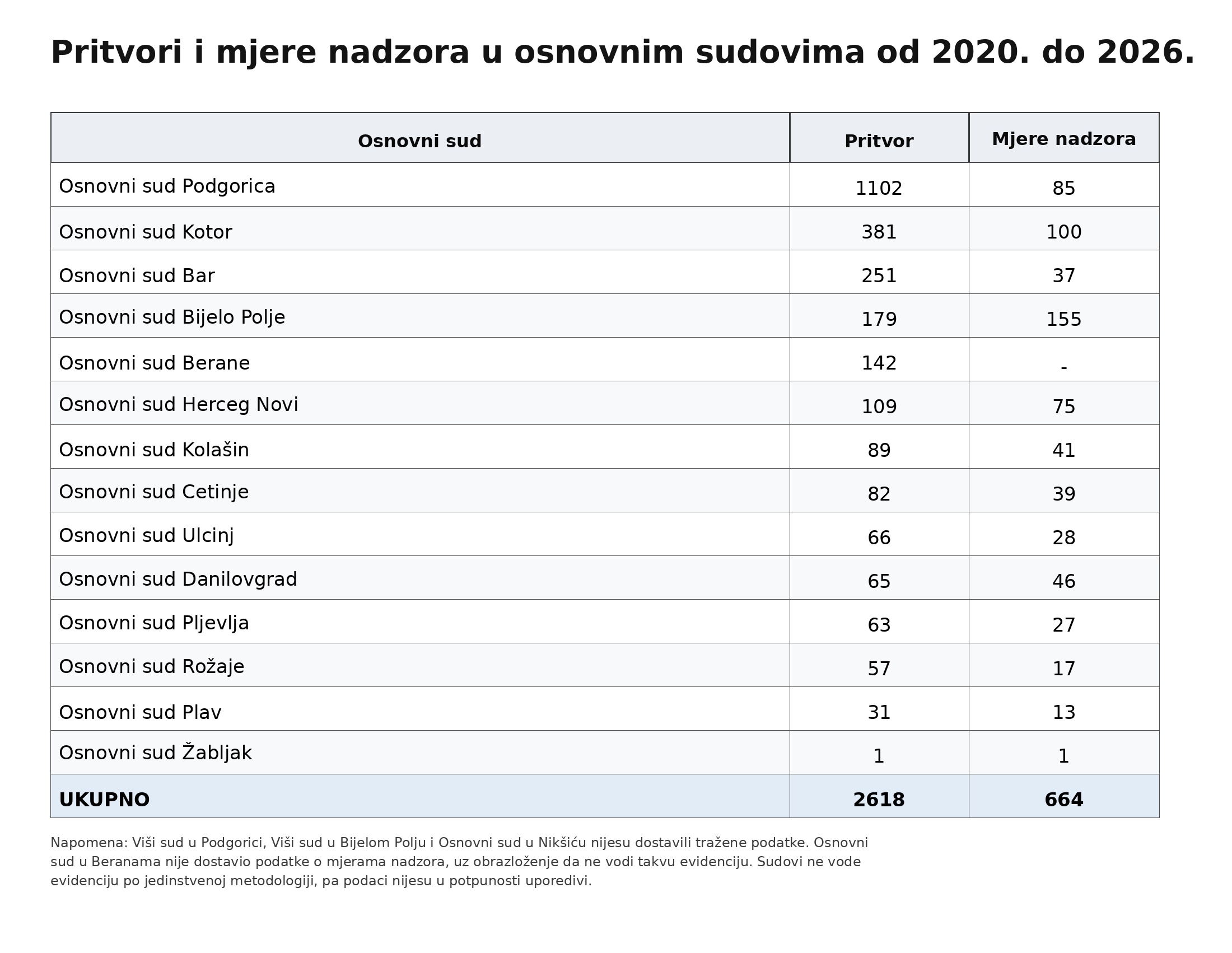 Pritvori i mjere nadzora u osnovnim sudovima od 2020. do 2026.

| Osnovni sud | Pritvor | Mjere nadzora |
|---|---|---|
| Osnovni sud Podgorica | 1102 | 85 |
| Osnovni sud Kotor | 381 | 100 |
| Osnovni sud Bar | 251 | 37 |
| Osnovni sud Bijelo Polje | 179 | 155 |
| Osnovni sud Berane | 142 | - |
| Osnovni sud Herceg Novi | 109 | 75 |
| Osnovni sud Kolašin | 89 | 41 |
| Osnovni sud Cetinje | 82 | 39 |
| Osnovni sud Ulcinj | 66 | 28 |
| Osnovni sud Danilovgrad | 65 | 46 |
| Osnovni sud Pljevlja | 63 | 27 |
| Osnovni sud Rožaje | 57 | 17 |
| Osnovni sud Plav | 31 | 13 |
| Osnovni sud Žabljak | 1 | 1 |
| UKUPNO | 2618 | 664 |

Napomena: Viši sud u Podgorici, Viši sud u Bijelom Polju i Osnovni sud u Nikšiću nijesu dostavili tražene podatke. Osnovni sud u Beranama nije dostavio podatke o mjerama nadzora, uz obrazloženje da ne vodi takvu evidenciju. Sudovi ne vode evidenciju po jedinstvenoj metodologiji, pa podaci nijesu u potpunosti uporedivi.